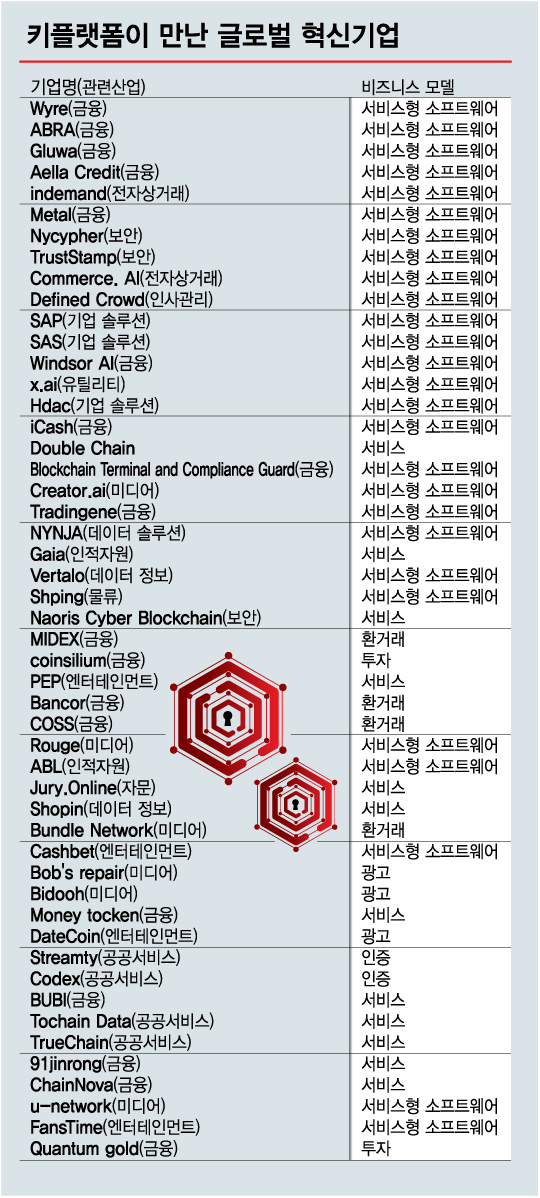 키플랫폼이 만난 글로벌 혁신기업

| 기업명(관련산업) | 비즈니스 모델 |
|---|---|
| Wyre(금융) | 서비스형 소프트웨어 |
| ABRA(금융) | 서비스형 소프트웨어 |
| Gluwa(금융) | 서비스형 소프트웨어 |
| Aella Credit(금융) | 서비스형 소프트웨어 |
| indemand(전자상거래) | 서비스형 소프트웨어 |
| Metal(금융) | 서비스형 소프트웨어 |
| Nycypher(보안) | 서비스형 소프트웨어 |
| TrustStamp(보안) | 서비스형 소프트웨어 |
| Commerce. AI(전자상거래) | 서비스형 소프트웨어 |
| Defined Crowd(인사관리) | 서비스형 소프트웨어 |
| SAP(기업 솔루션) | 서비스형 소프트웨어 |
| SAS(기업 솔루션) | 서비스형 소프트웨어 |
| Windsor AI(금융) | 서비스형 소프트웨어 |
| x.ai(유틸리티) | 서비스형 소프트웨어 |
| Hdac(기업 솔루션) | 서비스형 소프트웨어 |
| iCash(금융) | 서비스형 소프트웨어 |
| Double Chain | 서비스 |
| Blockchain Terminal and Compliance Guard(금융) | 서비스형 소프트웨어 |
| Creator.ai(미디어) | 서비스형 소프트웨어 |
| Tradingene(금융) | 서비스형 소프트웨어 |
| NYNJA(데이터 솔루션) | 서비스형 소프트웨어 |
| Gaia(인적자원) | 서비스 |
| Vertalo(데이터 정보) | 서비스형 소프트웨어 |
| Shping(물류) | 서비스형 소프트웨어 |
| Naoris Cyber Blockchain(보안) | 서비스 |
| MIDEX(금융) | 환거래 |
| coinsilium(금융) | 투자 |
| PEP(엔터테인먼트) | 서비스 |
| Bancor(금융) | 환거래 |
| COSS(금융) | 환거래 |
| Rouge(미디어) | 서비스형 소프트웨어 |
| ABL(인적자원) | 서비스형 소프트웨어 |
| Jury.Online(자문) | 서비스 |
| Shopin(데이터 정보) | 서비스 |
| Bundle Network(미디어) | 환거래 |
| Cashbet(엔터테인먼트) | 서비스형 소프트웨어 |
| Bob's repair(미디어) | 광고 |
| Bidooh(미디어) | 광고 |
| Money tocken(금융) | 서비스 |
| DateCoin(엔터테인먼트) | 광고 |
| Streamty(공공서비스) | 인증 |
| Codex(공공서비스) | 인증 |
| BUBI(금융) | 서비스 |
| Tochain Data(공공서비스) | 서비스 |
| TrueChain(공공서비스) | 서비스 |
| 91jinrong(금융) | 서비스 |
| ChainNova(금융) | 서비스 |
| u-network(미디어) | 서비스형 소프트웨어 |
| FansTime(엔터테인먼트) | 서비스형 소프트웨어 |
| Quantum gold(금융) | 투자 |